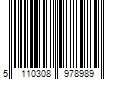 5 110308 978989